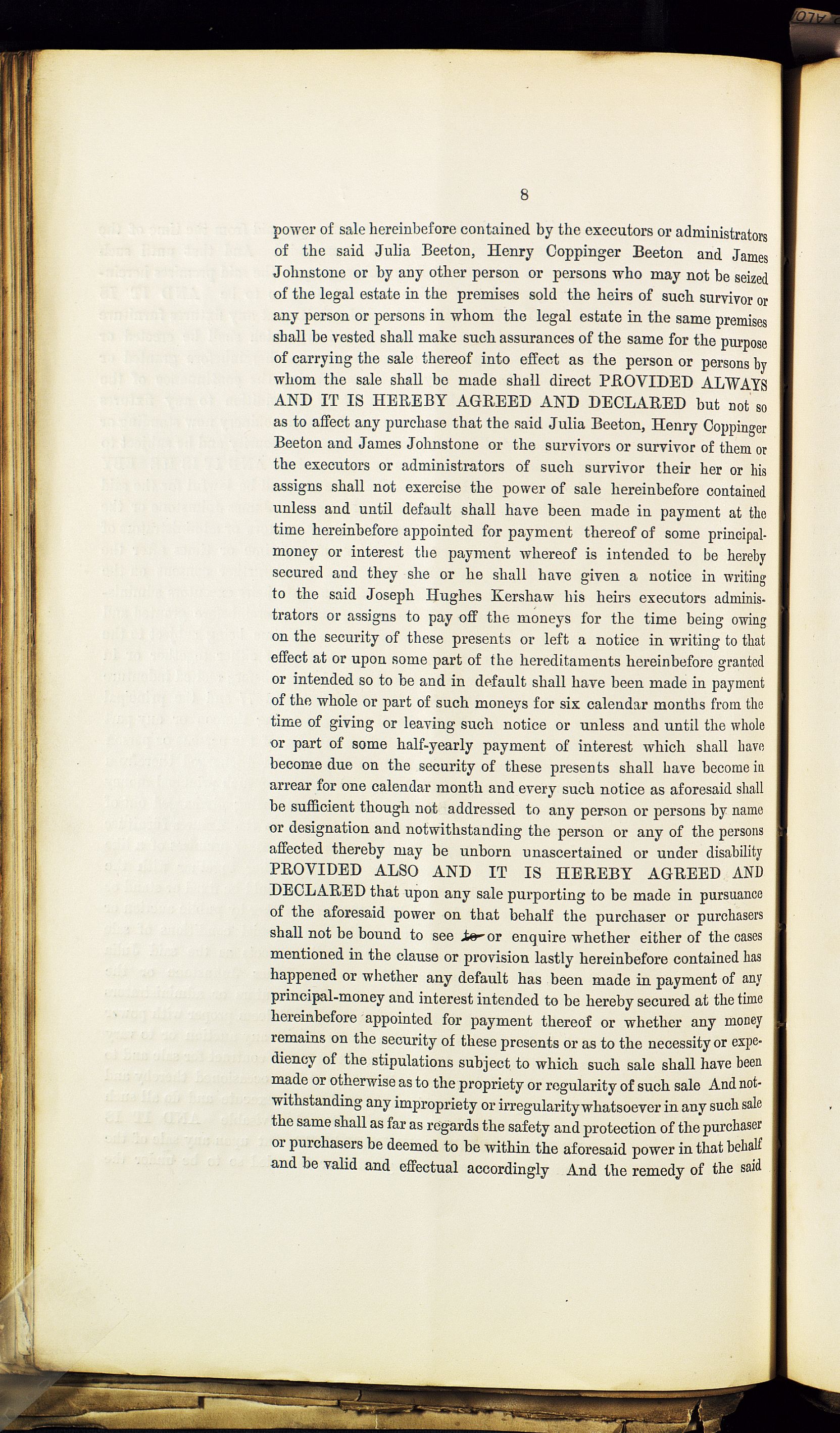 8

power of sale hereinbefore contained by the executors or administrators of the said Julia Beeton, Henry Coppinger Beeton and James Johnstone or by any other person or persons who may not be seized of the legal estate in the premises sold the heirs of such survivor or any person or persons in whom the legal estate in the same premises shall be vested shall make such assurances of the same for the purpose of carrying the sale thereof into effect as the person or persons by whom the sale shall be made shall direct PROVIDED ALWAYS AND IT IS HEREBY AGREED AND DECLARED but not so as to affect any purchase that the said Julia Beeton, Henry Coppinger Beeton and James Johnstone or the survivors or survivor of them or the executors or administrators of such survivor their her or his assigns shall not exercise the power of sale hereinbefore contained unless and until default shall have been made in payment at the time hereinbefore appointed for payment thereof of some principal-money or interest the payment whereof is intended to be hereby secured and they she or he shall have given a notice in writing to the said Joseph Hughes Kershaw his heirs executors administrators or assigns to pay off the moneys for the time being owing on the security of these presents or left a notice in writing to that effect at or upon some part of the hereditaments hereinbefore granted or intended so to be and in default shall have been made in payment of the whole or part of such moneys for six calendar months from the time of giving or leaving such notice or unless and until the whole or part of some half-yearly payment of interest which shall have become due on the security of these presents shall have become in arrear for one calendar month and every such notice as aforesaid shall be sufficient though not addressed to any person or persons by name or designation and notwithstanding the person or any of the persons affected thereby may be unborn unascertained or under disability PROVIDED ALSO AND IT IS HEREBY AGREED AND DECLARED that upon any sale purporting to be made in pursuance of the aforesaid power on that behalf the purchaser or purchasers shall not be bound to see to or enquire whether either of the cases mentioned in the clause or provision lastly hereinbefore contained has happened or whether any default has been made in payment of any principal-money and interest intended to be hereby secured at the time hereinbefore appointed for payment thereof or whether any money remains on the security of these presents or as to the necessity or expediency of the stipulations subject to which such sale shall have been made or otherwise as to the propriety or regularity of such sale And notwithstanding any impropriety or irregularity whatsoever in any such sale the same shall as far as regards the safety and protection of the purchaser or purchasers be deemed to be within the aforesaid power in that behalf and be valid and effectual accordingly And the remedy of the said